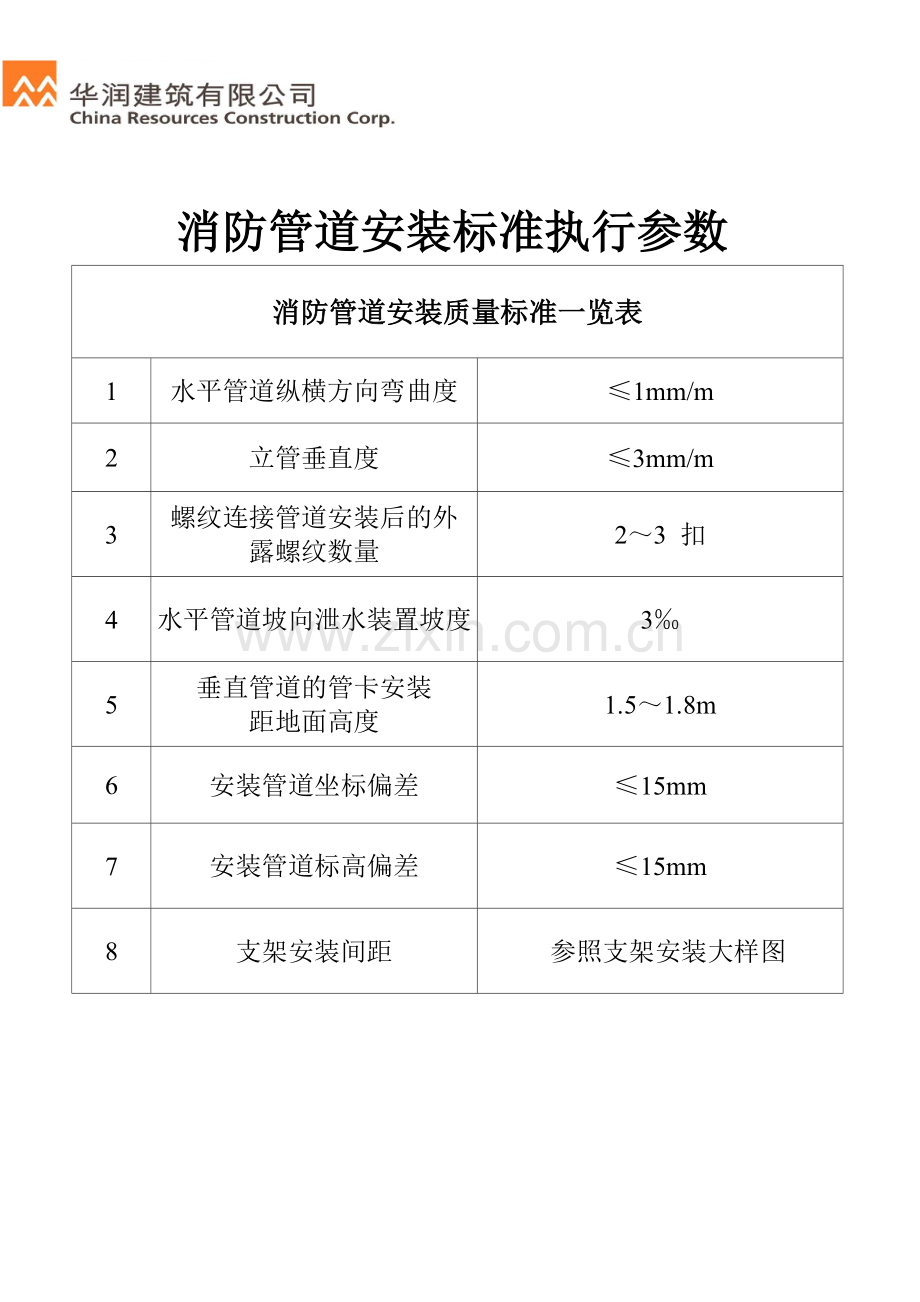 华润建筑有限公司
China Resources Construction Corp.

消防管道安装标准执行参数

| 消防管道安装质量标准一览表 | | |
|---|---|---|
| 1 | 水平管道纵横方向弯曲度 | ≤1mm/m |
| 2 | 立管垂直度 | ≤3mm/m |
| 3 | 螺纹连接管道安装后的外露螺纹数量 | 2～3 扣 |
| 4 | 水平管道坡向泄水装置坡度 | 3‰ |
| 5 | 垂直管道的管卡安装距地面高度 | 1.5～1.8m |
| 6 | 安装管道坐标偏差 | ≤15mm |
| 7 | 安装管道标高偏差 | ≤15mm |
| 8 | 支架安装间距 | 参照支架安装大样图 |

www.zixin.com.cn